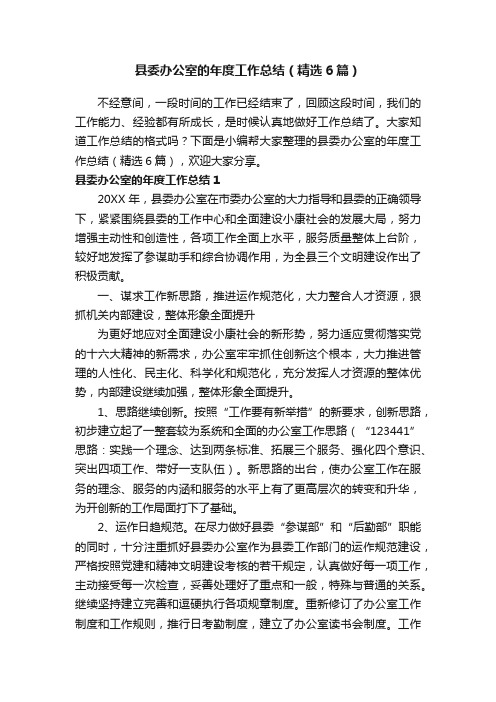 县委办公室的年度工作总结（精选6篇）

不经意间，一段时间的工作已经结束了，回顾这段时间，我们的工作能力、经验都有所成长，是时候认真地做好工作总结了。大家知道工作总结的格式吗？下面是小编帮大家整理的县委办公室的年度工作总结（精选6篇），欢迎大家分享。

县委办公室的年度工作总结1

20XX年，县委办公室在市委办公室的大力指导和县委的正确领导下，紧紧围绕县委的工作中心和全面建设小康社会的发展大局，努力增强主动性和创造性，各项工作全面上水平，服务质量整体上台阶，较好地发挥了参谋助手和综合协调作用，为全县三个文明建设作出了积极贡献。

一、谋求工作新思路，推进运作规范化，大力整合人才资源，狠抓机关内部建设，整体形象全面提升

为更好地应对全面建设小康社会的新形势，努力适应贯彻落实党的十六大精神的新需求，办公室牢牢抓住创新这个根本，大力推进管理的人性化、民主化、科学化和规范化，充分发挥人才资源的整体优势，内部建设继续加强，整体形象全面提升。

1、思路继续创新。按照“工作要有新举措”的新要求，创新思路，初步建立起了一整套较为系统和全面的办公室工作思路（“123441”思路：实践一个理念、达到两条标准、拓展三个服务、强化四个意识、突出四项工作、带好一支队伍）。新思路的出台，使办公室工作在服务的理念、服务的内涵和服务的水平上有了更高层次的转变和升华，为开创新的工作局面打下了基础。

2、运作日趋规范。在尽力做好县委“参谋部”和“后勤部”职能的同时，十分注重抓好县委办公室作为县委工作部门的运作规范建设，严格按照党建和精神文明建设考核的若干规定，认真做好每一项工作，主动接受每一次检查，妥善处理好了重点和一般，特殊与普通的关系。继续坚持建立完善和逗硬执行各项规章制度。重新修订了办公室工作制度和工作规则，推行日考勤制度，建立了办公室读书会制度。工作